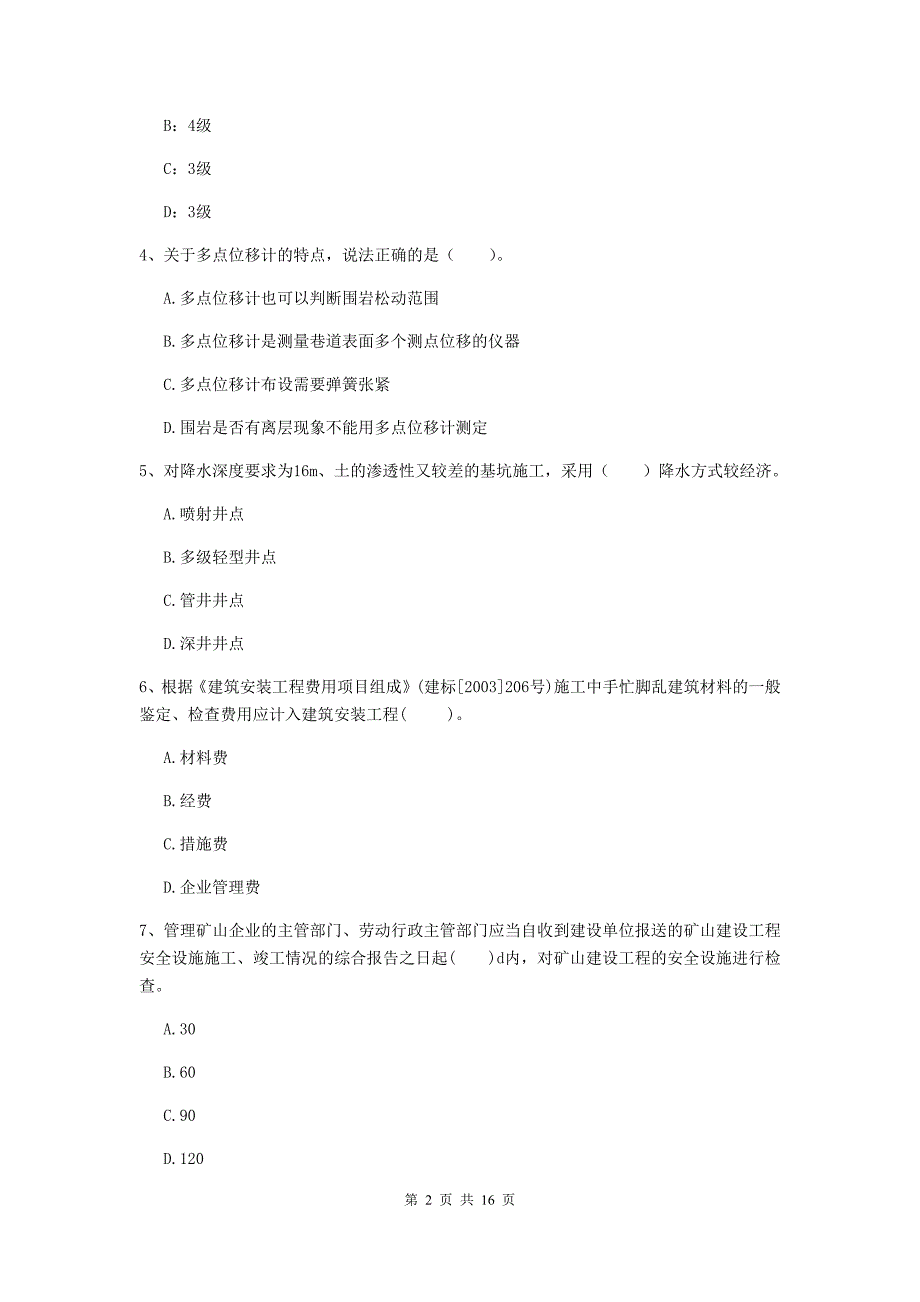 B：4级

C：3级

D：3级

4、关于多点位移计的特点，说法正确的是（　　）。

A.多点位移计也可以判断围岩松动范围

B.多点位移计是测量巷道表面多个测点位移的仪器

C.多点位移计布设需要弹簧张紧

D.围岩是否有离层现象不能用多点位移计测定

5、对降水深度要求为16m、土的渗透性又较差的基坑施工，采用（　　）降水方式较经济。

A.喷射井点

B.多级轻型井点

C.管井井点

D.深井井点

6、根据《建筑安装工程费用项目组成》(建标[2003]206号)施工中手忙脚乱建筑材料的一般鉴定、检查费用应计入建筑安装工程(　　)。

A.材料费

B.经费

C.措施费

D.企业管理费

7、管理矿山企业的主管部门、劳动行政主管部门应当自收到建设单位报送的矿山建设工程安全设施施工、竣工情况的综合报告之日起(　　)d内，对矿山建设工程的安全设施进行检查。

A.30

B.60

C.90

D.120

第 2 页 共 16 页